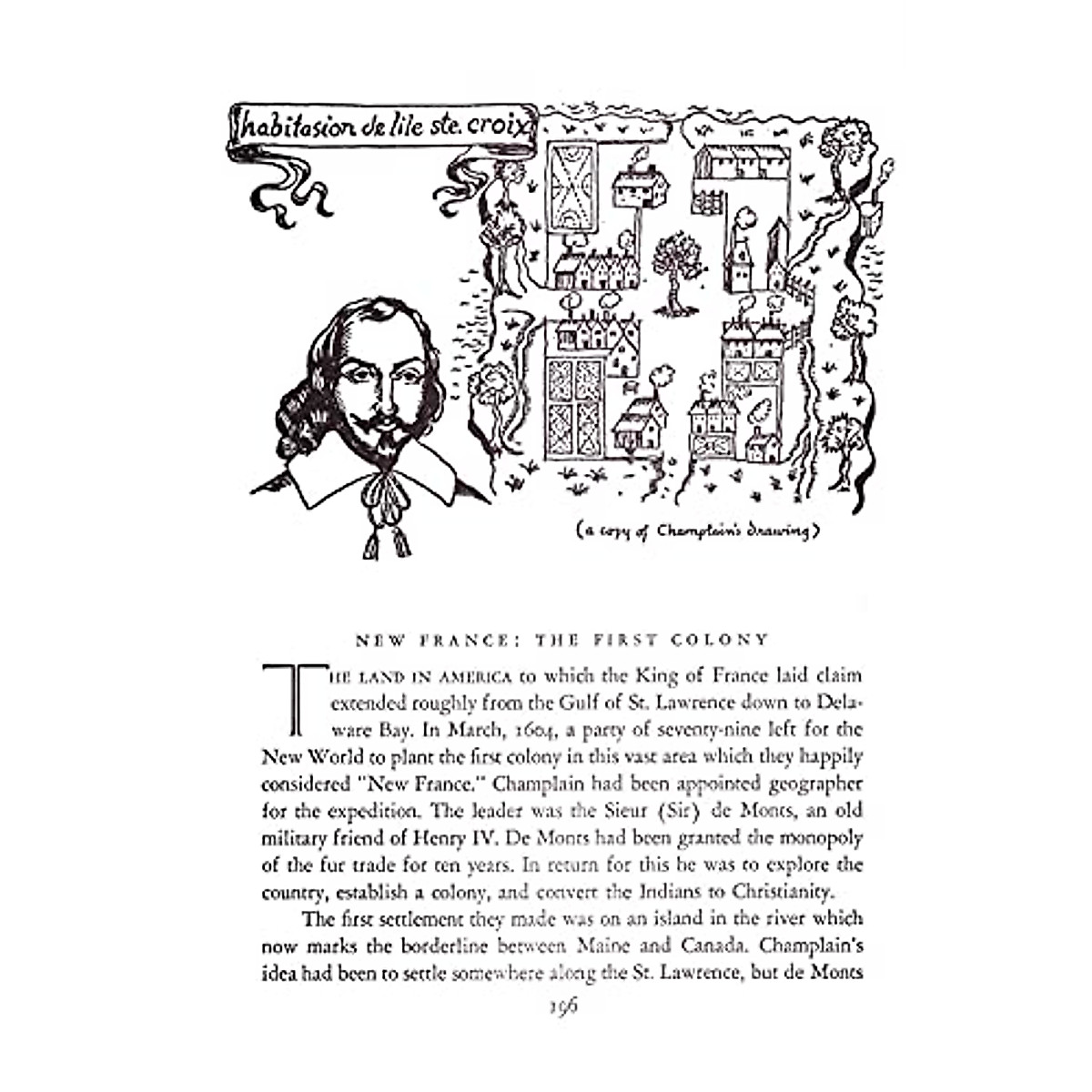 habitasion de lile ste. croix

(a copy of Champlain's drawing)

NEW FRANCE: THE FIRST COLONY

THE LAND IN AMERICA to which the King of France laid claim extended roughly from the Gulf of St. Lawrence down to Delaware Bay. In March, 1604, a party of seventy-nine left for the New World to plant the first colony in this vast area which they happily considered "New France." Champlain had been appointed geographer for the expedition. The leader was the Sieur (Sir) de Monts, an old military friend of Henry IV. De Monts had been granted the monopoly of the fur trade for ten years. In return for this he was to explore the country, establish a colony, and convert the Indians to Christianity.

The first settlement they made was on an island in the river which now marks the borderline between Maine and Canada. Champlain's idea had been to settle somewhere along the St. Lawrence, but de Monts

196